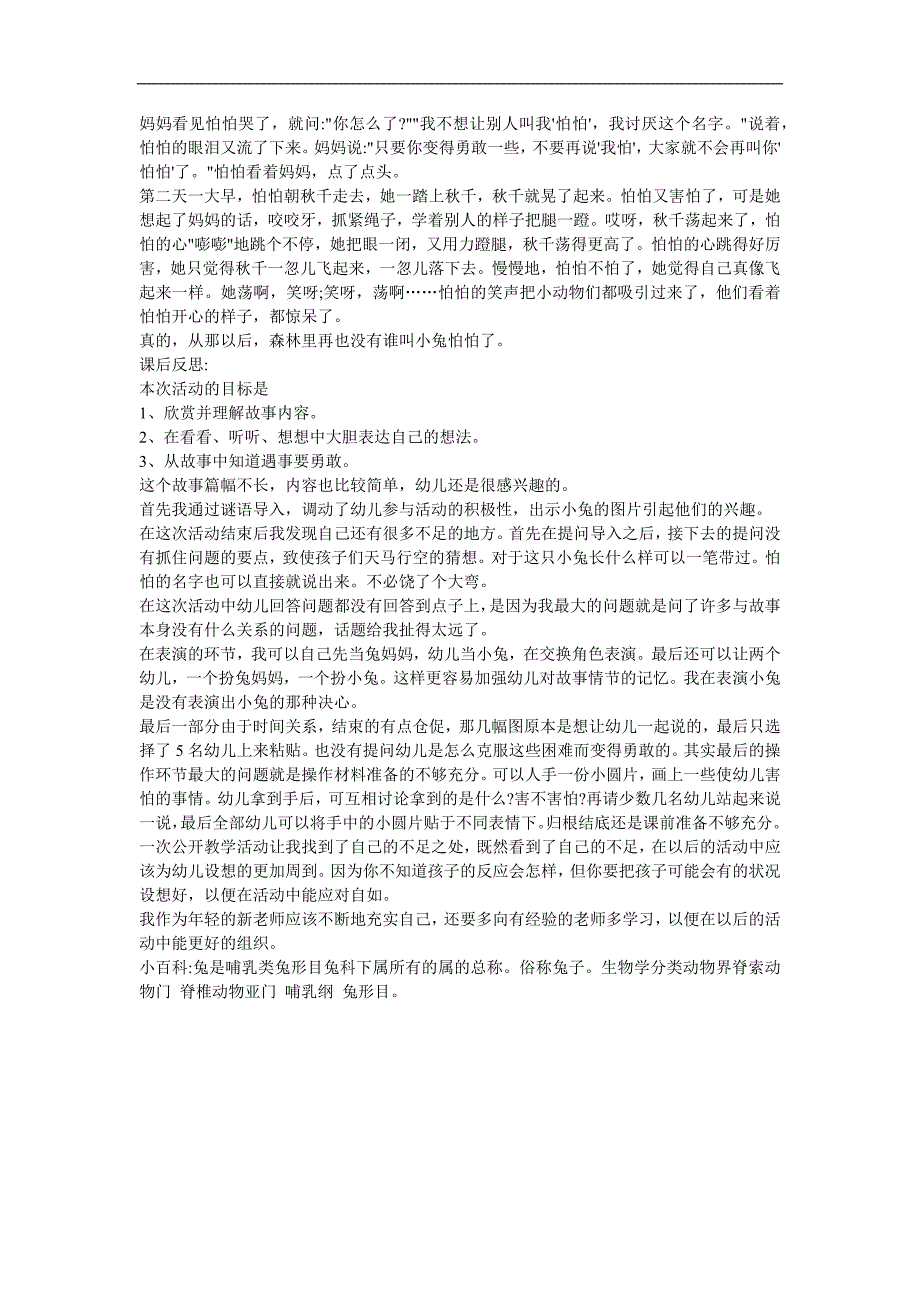 妈妈看见怕怕哭了，就问:"你怎么了?""我不想让别人叫我'怕怕'，我讨厌这个名字。"说着，怕怕的眼泪又流了下来。妈妈说:"只要你变得勇敢一些，不要再说'我怕'，大家就不会再叫你'怕怕'了。"怕怕看着妈妈，点了点头。

第二天一大早，怕怕朝秋千走去，她一踏上秋千，秋千就晃了起来。怕怕又害怕了，可是她想起了妈妈的话，咬咬牙，抓紧绳子，学着别人的样子把腿一蹬。哎呀，秋千荡起来了，怕怕的心"嘭嘭"地跳个不停，她把眼一闭，又用力蹬腿，秋千荡得更高了。怕怕的心跳得好厉害，她只觉得秋千一忽儿飞起来，一忽儿落下去。慢慢地，怕怕不怕了，她觉得自己真像飞起来一样。她荡啊，笑呀;笑呀，荡啊……怕怕的笑声把小动物们都吸引过来了，他们看着怕怕开心的样子，都惊呆了。

真的，从那以后，森林里再也没有谁叫小兔怕怕了。

课后反思:

本次活动的目标是

1、欣赏并理解故事内容。

2、在看看、听听、想想中大胆表达自己的想法。

3、从故事中知道遇事要勇敢。

这个故事篇幅不长，内容也比较简单，幼儿还是很感兴趣的。

首先我通过谜语导入，调动了幼儿参与活动的积极性，出示小兔的图片引起他们的兴趣。

在这次活动结束后我发现自己还有很多不足的地方。首先在提问导入之后，接下去的提问没有抓住问题的要点，致使孩子们天马行空的猜想。对于这只小兔长什么样可以一笔带过。怕怕的名字也可以直接就说出来。不必饶了个大弯。

在这次活动中幼儿回答问题都没有回答到点子上，是因为我最大的问题就是问了许多与故事本身没有什么关系的问题，话题给我扯得太远了。

在表演的环节，我可以自己先当兔妈妈，幼儿当小兔，在交换角色表演。最后还可以让两个幼儿，一个扮兔妈妈，一个扮小兔。这样更容易加强幼儿对故事情节的记忆。我在表演小兔是没有表演出小兔的那种决心。

最后一部分由于时间关系，结束的有点仓促，那几幅图原本是想让幼儿一起说的，最后只选择了 5 名幼儿上来粘贴。也没有提问幼儿是怎么克服这些困难而变得勇敢的。其实最后的操作环节最大的问题就是操作材料准备的不够充分。可以人手一份小圆片，画上一些使幼儿害怕的事情。幼儿拿到手后，可互相讨论拿到的是什么?害不害怕?再请少数几名幼儿站起来说一说，最后全部幼儿可以将手中的小圆片贴于不同表情下。归根结底还是课前准备不够充分。

一次公开教学活动让我找到了自己的不足之处，既然看到了自己的不足，在以后的活动中应该为幼儿设想的更加周到。因为你不知道孩子的反应会怎样，但你要把孩子可能会有的状况设想好，以便在活动中能应对自如。

我作为年轻的新老师应该不断地充实自己，还要多向有经验的老师多学习，以便在以后的活动中能更好的组织。

小百科:兔是哺乳类兔形目兔科下属所有的属的总称。俗称兔子。生物学分类动物界脊索动物门 脊椎动物亚门 哺乳纲 兔形目。